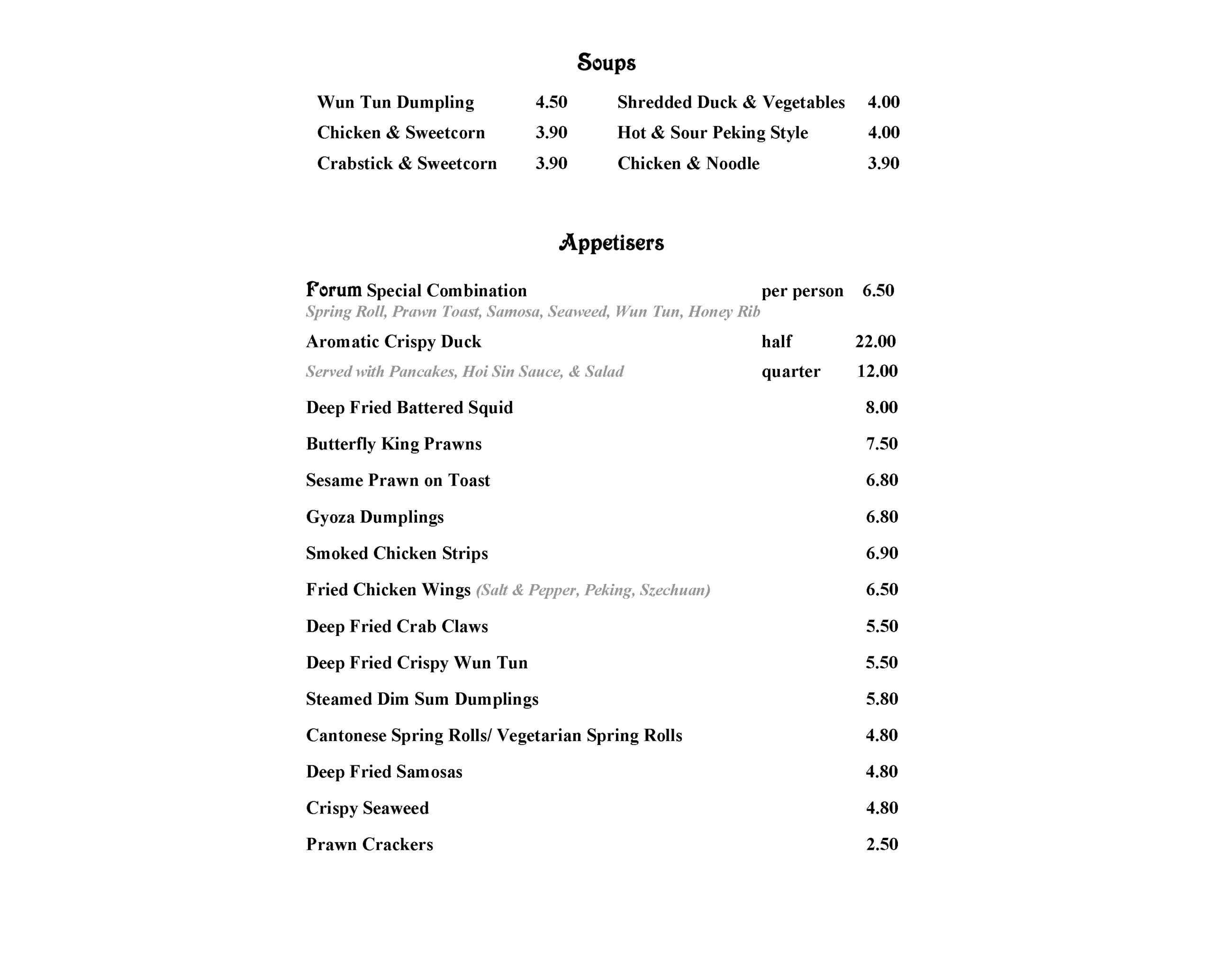 Soups

Wun Tun Dumpling 4.50
Chicken & Sweetcorn 3.90
Crabstick & Sweetcorn 3.90

Shredded Duck & Vegetables 4.00
Hot & Sour Peking Style 4.00
Chicken & Noodle 3.90

Appetisers

Forum Special Combination per person 6.50
Spring Roll, Prawn Toast, Samosa, Seaweed, Wun Tun, Honey Rib

Aromatic Crispy Duck half 22.00
Served with Pancakes, Hoi Sin Sauce, & Salad quarter 12.00

Deep Fried Battered Squid 8.00

Butterfly King Prawns 7.50

Sesame Prawn on Toast 6.80

Gyoza Dumplings 6.80

Smoked Chicken Strips 6.90

Fried Chicken Wings (Salt & Pepper, Peking, Szechuan) 6.50

Deep Fried Crab Claws 5.50

Deep Fried Crispy Wun Tun 5.50

Steamed Dim Sum Dumplings 5.80

Cantonese Spring Rolls/ Vegetarian Spring Rolls 4.80

Deep Fried Samosas 4.80

Crispy Seaweed 4.80

Prawn Crackers 2.50